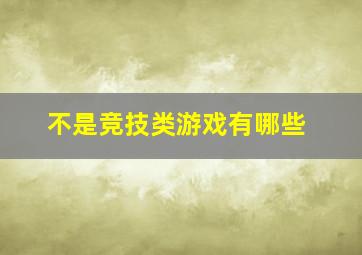 不是竞技类游戏有哪些